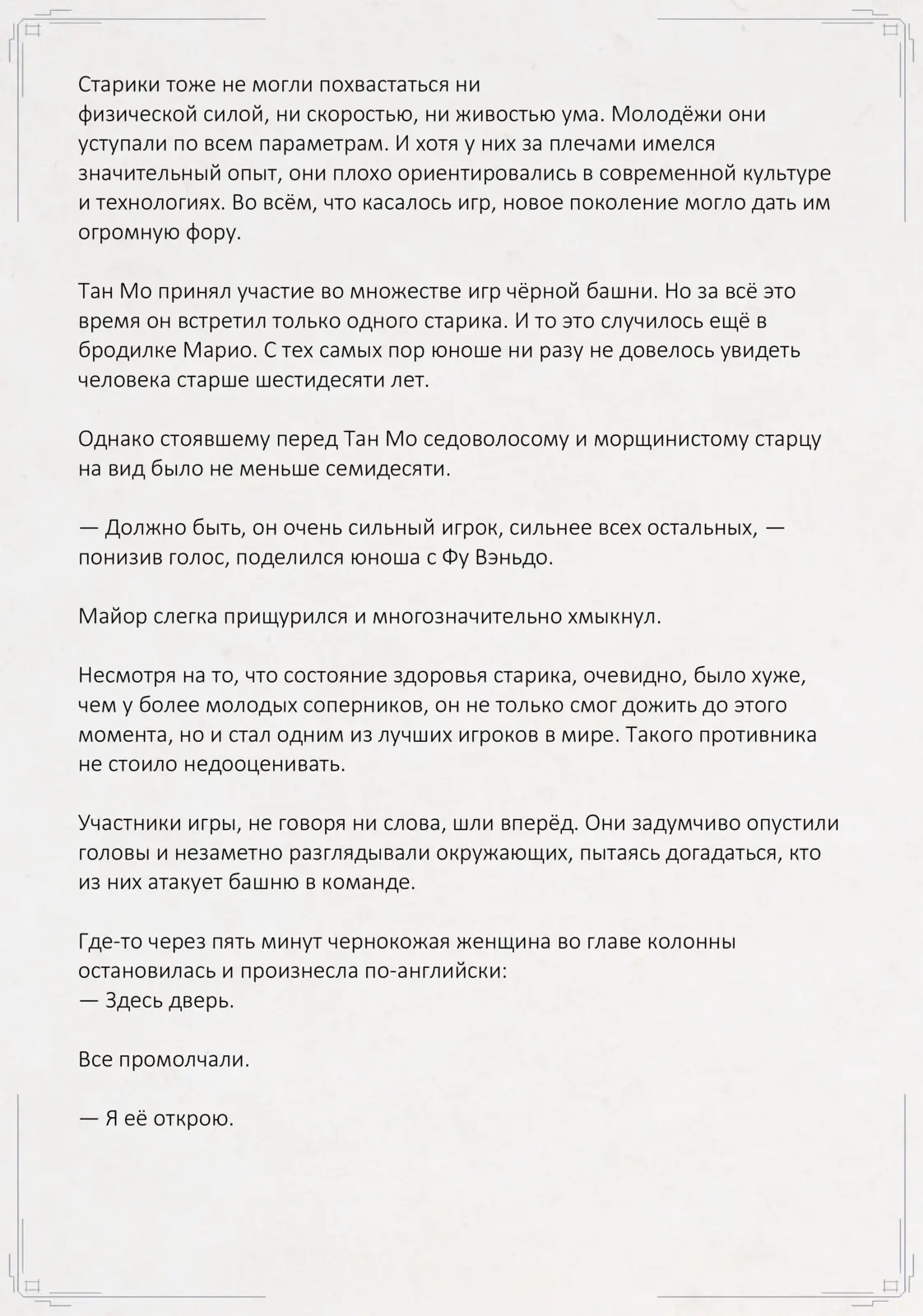 Старики тоже не могли похвастаться ни физической силой, ни скоростью, ни живостью ума. Молодёжи они уступали по всем параметрам. И хотя у них за плечами имелся значительный опыт, они плохо ориентировались в современной культуре и технологиях. Во всём, что касалось игр, новое поколение могло дать им огромную фору.

Тан Мо принял участие во множестве игр чёрной башни. Но за всё это время он встретил только одного старика. И то это случилось ещё в бродилке Марио. С тех самых пор юноше ни разу не довелось увидеть человека старше шестидесяти лет.

Однако стоявшему перед Тан Мо седоволосому и морщинистому старцу на вид было не меньше семидесяти.

— Должно быть, он очень сильный игрок, сильнее всех остальных, — понизив голос, поделился юноша с Фу Вэньдо.

Майор слегка прищурился и многозначительно хмыкнул.

Несмотря на то, что состояние здоровья старика, очевидно, было хуже, чем у более молодых соперников, он не только смог дожить до этого момента, но и стал одним из лучших игроков в мире. Такого противника не стоило недооценивать.

Участники игры, не говоря ни слова, шли вперёд. Они задумчиво опустили головы и незаметно разглядывали окружающих, пытаясь догадаться, кто из них атакует башню в команде.

Где-то через пять минут чернокожая женщина во главе колонны остановилась и произнесла по-английски:
— Здесь дверь.

Все промолчали.

— Я её открою.